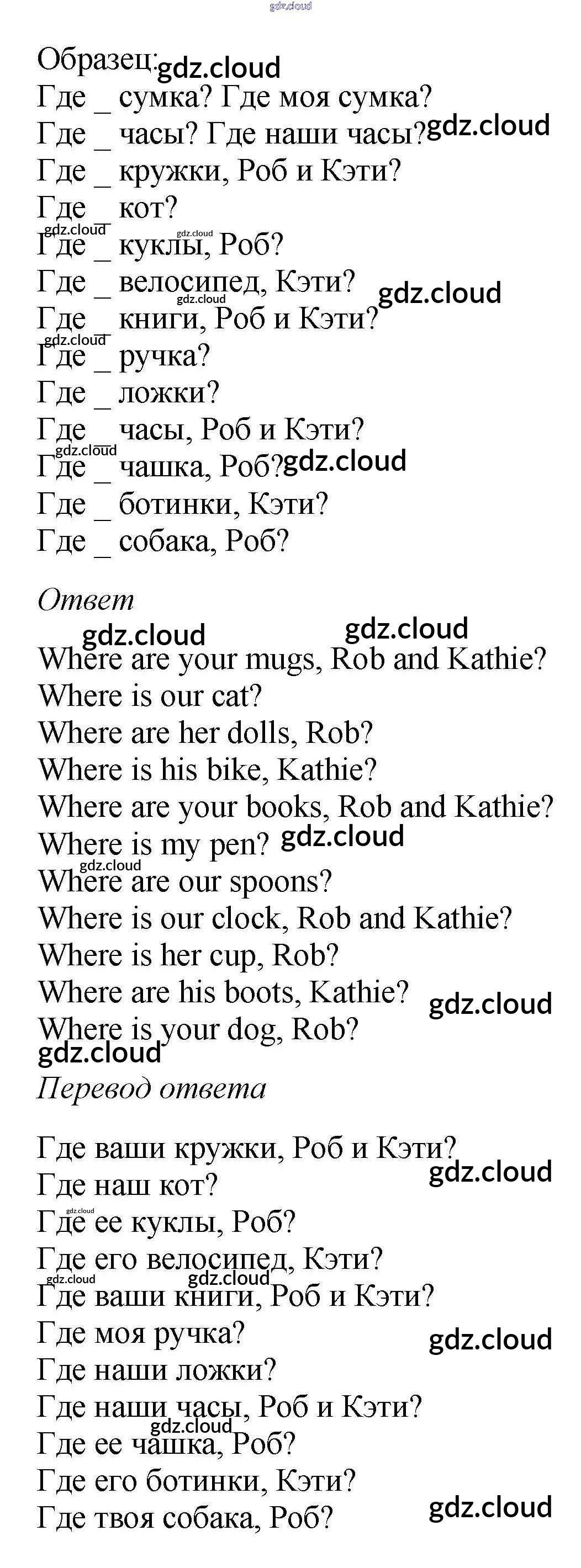 gdz.cloud

Образец: gdz.cloud
Где _ сумка? Где моя сумка?
Где _ часы? Где наши часы? gdz.cloud
Где _ кружки, Роб и Кэти?
Где _ кот?
gdz.cloud gdz.cloud
Где _ куклы, Роб?
Где _ велосипед, Кэти? gdz.cloud
gdz.cloud
Где _ книги, Роб и Кэти?
gdz.cloud
Где _ ручка?
Где _ ложки?
Где _ часы, Роб и Кэти?
gdz.cloud
Где _ чашка, Роб? gdz.cloud
Где _ ботинки, Кэти?
Где _ собака, Роб?

Ответ

gdz.cloud gdz.cloud
Where are your mugs, Rob and Kathie?
Where is our cat?
Where are her dolls, Rob?
Where is his bike, Kathie?
Where are your books, Rob and Kathie?
Where is my pen? gdz.cloud
gdz.cloud
Where are our spoons?
Where is our clock, Rob and Kathie?
Where is her cup, Rob?
Where are his boots, Kathie? gdz.cloud
Where is your dog, Rob?
gdz.cloud

Перевод ответа

Где ваши кружки, Роб и Кэти?
gdz.cloud
Где наш кот?
gdz.cloud
Где ее куклы, Роб?
Где его велосипед, Кэти?
gdz.cloud gdz.cloud
Где ваши книги, Роб и Кэти?
Где моя ручка? gdz.cloud
Где наши ложки?
Где наши часы, Роб и Кэти?
gdz.cloud
Где ее чашка, Роб?
Где его ботинки, Кэти?
Где твоя собака, Роб? gdz.cloud